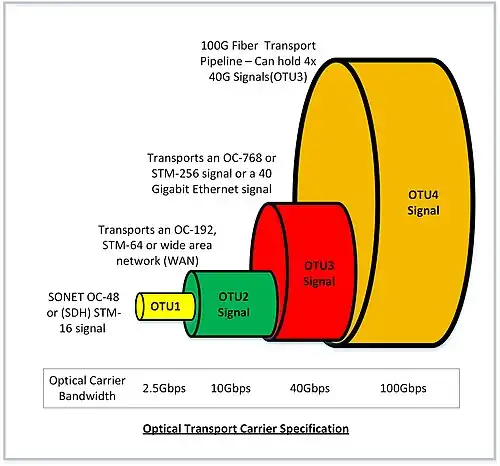 100G Fiber Transport Pipeline – Can hold 4x 40G Signals(OTU3)

Transports an OC-768 or STM-256 signal or a 40 Gigabit Ethernet signal

Transports an OC-192, STM-64 or wide area network (WAN)

SONET OC-48 or (SDH) STM-16 signal

OTU1

OTU2 Signal

OTU3 Signal

OTU4 Signal

| Optical Carrier Bandwidth | 2.5Gbps | 10Gbps | 40Gbps | 100Gbps |
|---|---|---|---|---|

Optical Transport Carrier Specification